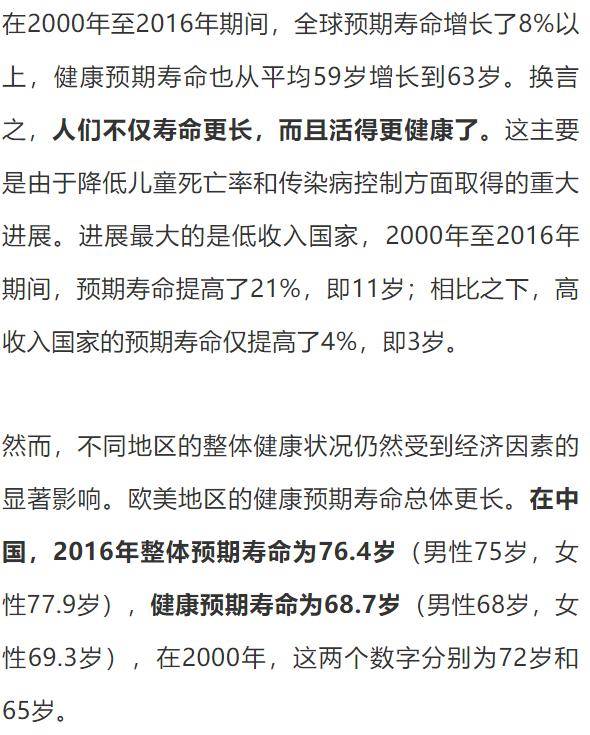 在2000年至2016年期间，全球预期寿命增长了8%以上，健康预期寿命也从平均59岁增长到63岁。换言之，人们不仅寿命更长，而且活得更健康了。这主要是由于降低儿童死亡率和传染病控制方面取得的重大进展。进展最大的是低收入国家，2000年至2016年期间，预期寿命提高了21%，即11岁；相比之下，高收入国家的预期寿命仅提高了4%，即3岁。

然而，不同地区的整体健康状况仍然受到经济因素的显著影响。欧美地区的健康预期寿命总体更长。在中国，2016年整体预期寿命为76.4岁（男性75岁，女性77.9岁），健康预期寿命为68.7岁（男性68岁，女性69.3岁），在2000年，这两个数字分别为72岁和65岁。